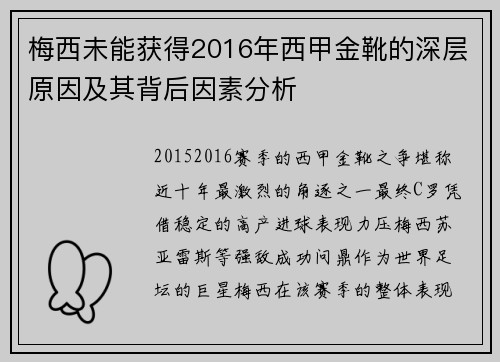 梅西未能获得2016年西甲金靴的深层原因及其背后因素分析

20152016赛季的西甲金靴之争堪称近十年最激烈的角逐之一最终C罗凭借稳定的高产进球表现力压梅西苏亚雷斯等强敌成功问鼎作为世界足坛的巨星梅西在该赛季的整体表现